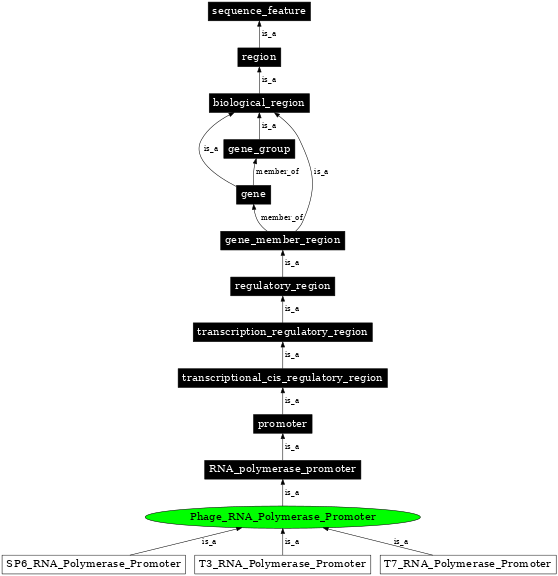 sequence_feature
is_a
region
is_a
biological_region
is_a
is_a
gene_group
member_of
is_a
gene
member_of
gene_member_region
is_a
regulatory_region
is_a
transcription_regulatory_region
is_a
transcriptional_cis_regulatory_region
is_a
promoter
is_a
RNA_polymerase_promoter
is_a
Phage_RNA_Polymerase_Promoter
is_a
is_a
is_a
SP6_RNA_Polymerase_Promoter
T3_RNA_Polymerase_Promoter
T7_RNA_Polymerase_Promoter